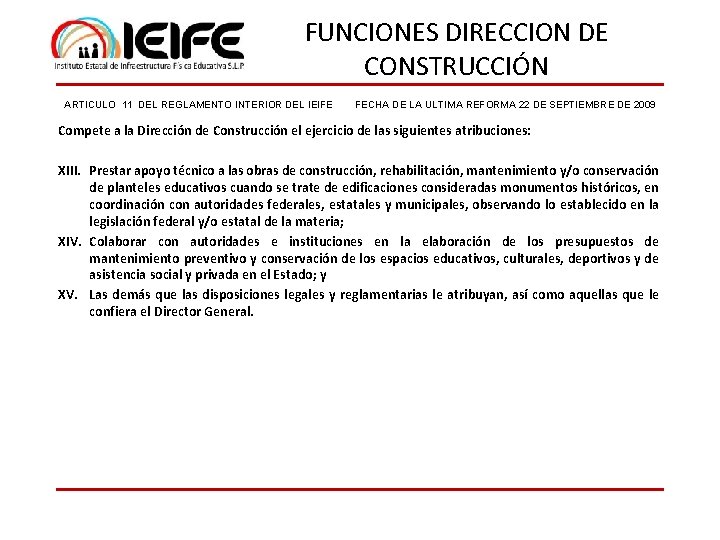 IEIFE
Instituto Estatal de Infraestructura Física Educativa S.L.P

FUNCIONES DIRECCION DE CONSTRUCCIÓN

ARTICULO 11 DEL REGLAMENTO INTERIOR DEL IEIFE FECHA DE LA ULTIMA REFORMA 22 DE SEPTIEMBRE DE 2009

Compete a la Dirección de Construcción el ejercicio de las siguientes atribuciones:

XIII. Prestar apoyo técnico a las obras de construcción, rehabilitación, mantenimiento y/o conservación de planteles educativos cuando se trate de edificaciones consideradas monumentos históricos, en coordinación con autoridades federales, estatales y municipales, observando lo establecido en la legislación federal y/o estatal de la materia;

XIV. Colaborar con autoridades e instituciones en la elaboración de los presupuestos de mantenimiento preventivo y conservación de los espacios educativos, culturales, deportivos y de asistencia social y privada en el Estado; y

XV. Las demás que las disposiciones legales y reglamentarias le atribuyan, así como aquellas que le confiera el Director General.